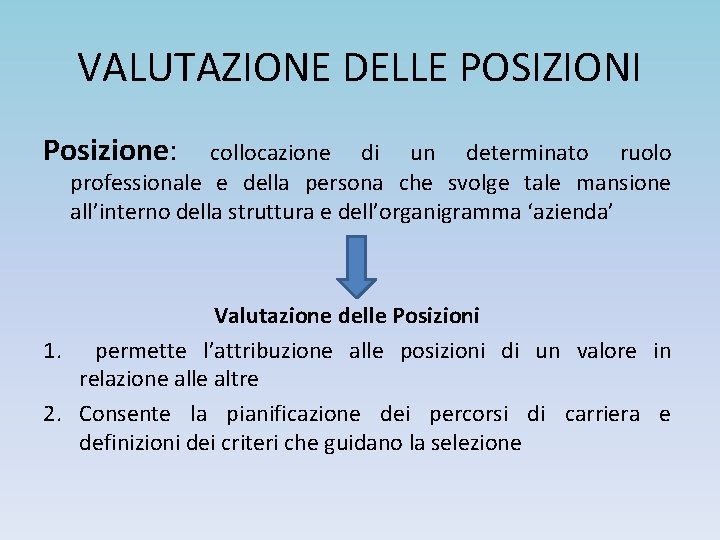 VALUTAZIONE DELLE POSIZIONI

Posizione: collocazione di un determinato ruolo professionale e della persona che svolge tale mansione all’interno della struttura e dell’organigramma ‘azienda’

Valutazione delle Posizioni

1. permette l’attribuzione alle posizioni di un valore in relazione alle altre
2. Consente la pianificazione dei percorsi di carriera e definizioni dei criteri che guidano la selezione